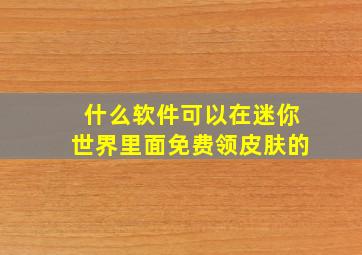 什么软件可以在迷你世界里面免费领皮肤的